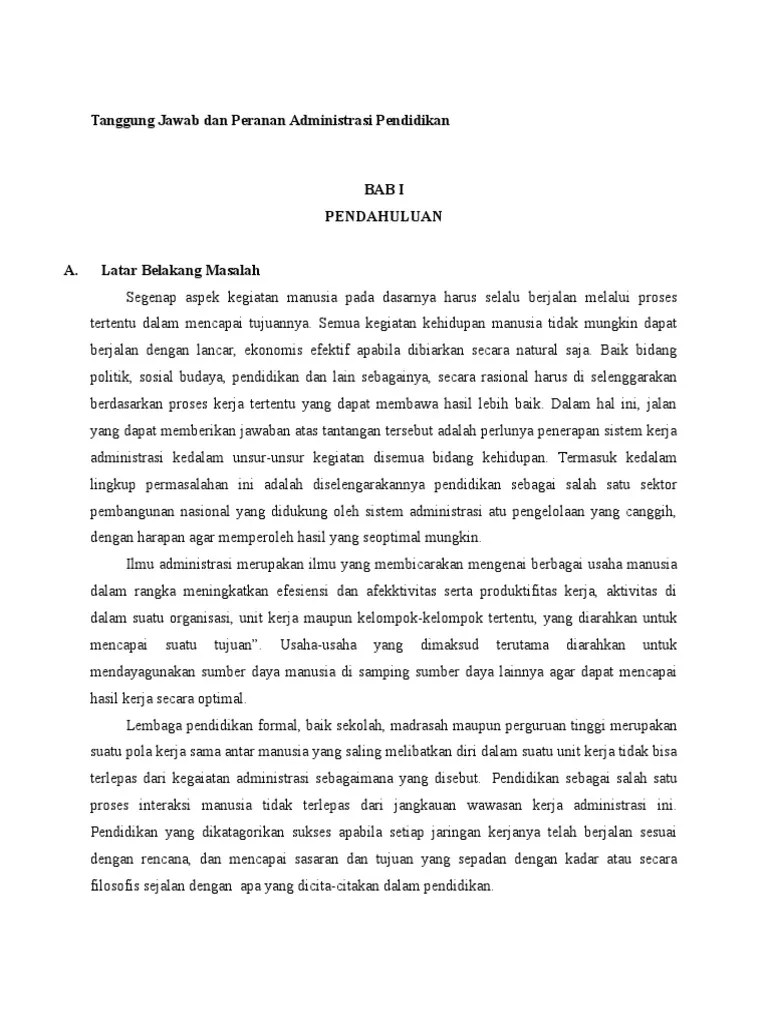 Tanggung Jawab dan Peranan Administrasi Pendidikan

BAB I
PENDAHULUAN

A. Latar Belakang Masalah

Segenap aspek kegiatan manusia pada dasarnya harus selalu berjalan melalui proses tertentu dalam mencapai tujuannya. Semua kegiatan kehidupan manusia tidak mungkin dapat berjalan dengan lancar, ekonomis efektif apabila dibiarkan secara natural saja. Baik bidang politik, sosial budaya, pendidikan dan lain sebagainya, secara rasional harus di selenggarakan berdasarkan proses kerja tertentu yang dapat membawa hasil lebih baik. Dalam hal ini, jalan yang dapat memberikan jawaban atas tantangan tersebut adalah perlunya penerapan sistem kerja administrasi kedalam unsur-unsur kegiatan disemua bidang kehidupan. Termasuk kedalam lingkup permasalahan ini adalah diselengarakannya pendidikan sebagai salah satu sektor pembangunan nasional yang didukung oleh sistem administrasi atu pengelolaan yang canggih, dengan harapan agar memperoleh hasil yang seoptimal mungkin.

Ilmu administrasi merupakan ilmu yang membicarakan mengenai berbagai usaha manusia dalam rangka meningkatkan efesiensi dan afekktivitas serta produktifitas kerja, aktivitas di dalam suatu organisasi, unit kerja maupun kelompok-kelompok tertentu, yang diarahkan untuk mencapai suatu tujuan". Usaha-usaha yang dimaksud terutama diarahkan untuk mendayagunakan sumber daya manusia di samping sumber daya lainnya agar dapat mencapai hasil kerja secara optimal.

Lembaga pendidikan formal, baik sekolah, madrasah maupun perguruan tinggi merupakan suatu pola kerja sama antar manusia yang saling melibatkan diri dalam suatu unit kerja tidak bisa terlepas dari kegaiatan administrasi sebagaimana yang disebut. Pendidikan sebagai salah satu proses interaksi manusia tidak terlepas dari jangkauan wawasan kerja administrasi ini. Pendidikan yang dikatagorikan sukses apabila setiap jaringan kerjanya telah berjalan sesuai dengan rencana, dan mencapai sasaran dan tujuan yang sepadan dengan kadar atau secara filosofis sejalan dengan apa yang dicita-citakan dalam pendidikan.